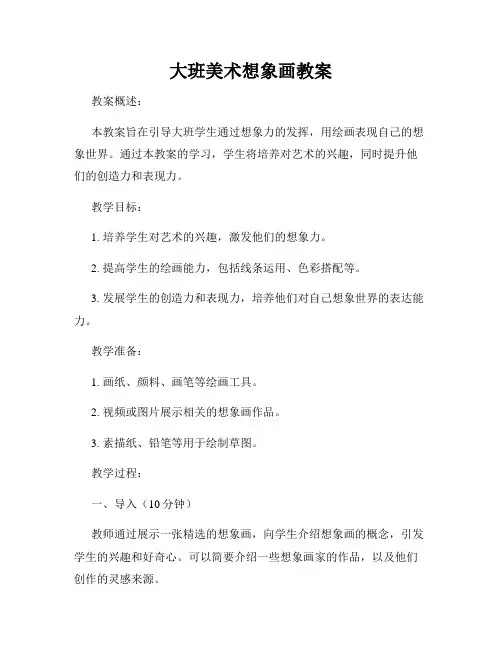 大班美术想象画教案

教案概述:

本教案旨在引导大班学生通过想象力的发挥，用绘画表现自己的想象世界。通过本教案的学习，学生将培养对艺术的兴趣，同时提升他们的创造力和表现力。

教学目标:

1. 培养学生对艺术的兴趣，激发他们的想象力。

2. 提高学生的绘画能力，包括线条运用、色彩搭配等。

3. 发展学生的创造力和表现力，培养他们对自己想象世界的表达能力。

教学准备:

1. 画纸、颜料、画笔等绘画工具。

2. 视频或图片展示相关的想象画作品。

3. 素描纸、铅笔等用于绘制草图。

教学过程:

一、导入（10 分钟）

教师通过展示一张精选的想象画，向学生介绍想象画的概念，引发学生的兴趣和好奇心。可以简要介绍一些想象画家的作品，以及他们创作的灵感来源。